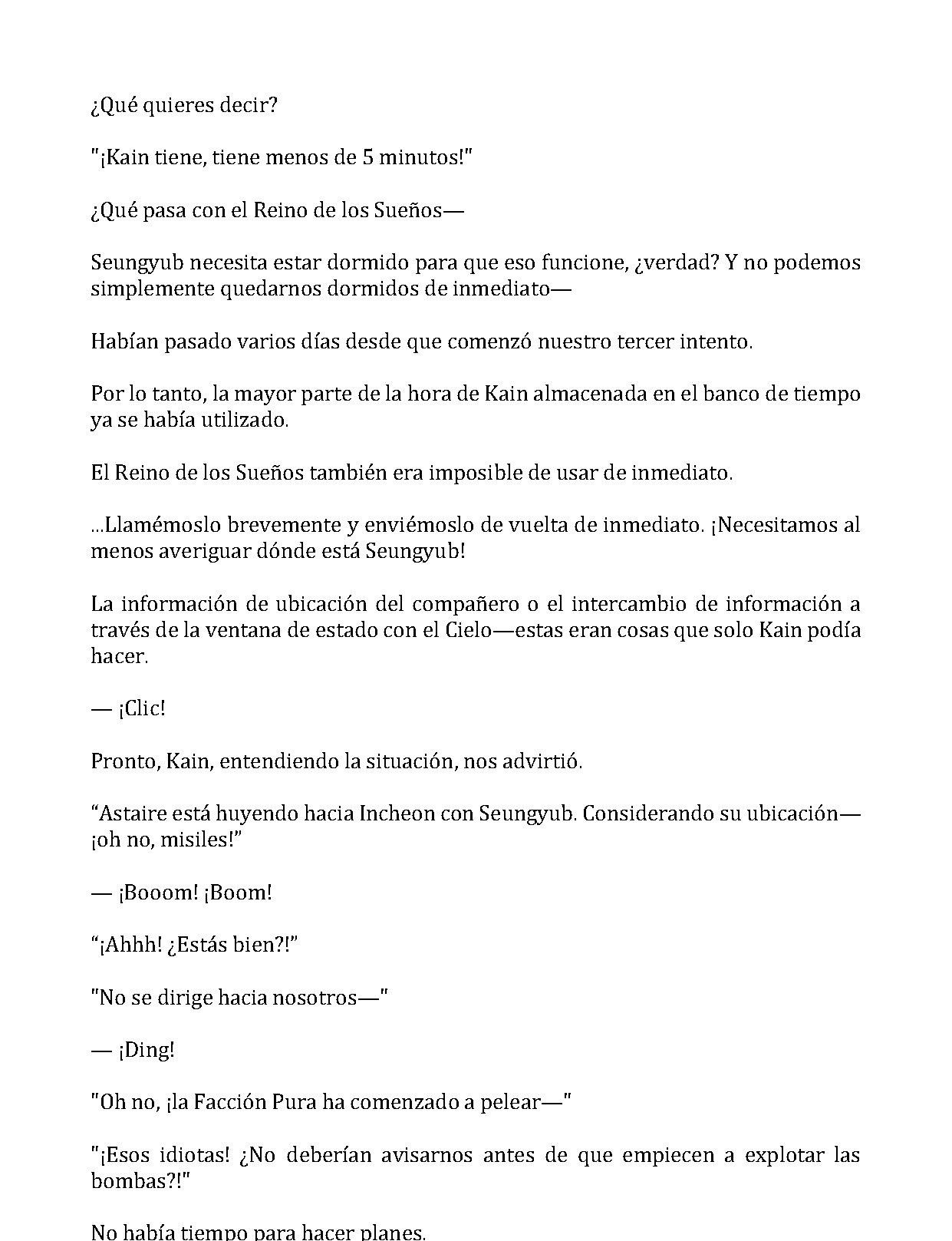 ¿Qué quieres decir?

"¡Kain tiene, tiene menos de 5 minutos!"

¿Qué pasa con el Reino de los Sueños—

Seungyub necesita estar dormido para que eso funcione, ¿verdad? Y no podemos simplemente quedarnos dormidos de inmediato—

Habían pasado varios días desde que comenzó nuestro tercer intento.

Por lo tanto, la mayor parte de la hora de Kain almacenada en el banco de tiempo ya se había utilizado.

El Reino de los Sueños también era imposible de usar de inmediato.

...Llamémoslo brevemente y enviémoslo de vuelta de inmediato. ¡Necesitamos al menos averiguar dónde está Seungyub!

La información de ubicación del compañero o el intercambio de información a través de la ventana de estado con el Cielo—estas eran cosas que solo Kain podía hacer.

— ¡Clic!

Pronto, Kain, entendiendo la situación, nos advirtió.

“Astaire está huyendo hacia Incheon con Seungyub. Considerando su ubicación—¡oh no, misiles!”

— ¡Booom! ¡Boom!

“¡Ahhh! ¿Estás bien?!”

"No se dirige hacia nosotros—"

— ¡Ding!

"Oh no, ¡la Facción Pura ha comenzado a pelear—"

"¡Esos idiotas! ¿No deberían avisarnos antes de que empiecen a explotar las bombas?!"

No había tiempo para hacer planes.